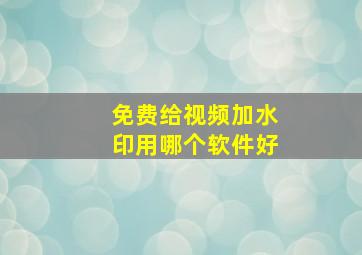 免费给视频加水印用哪个软件好